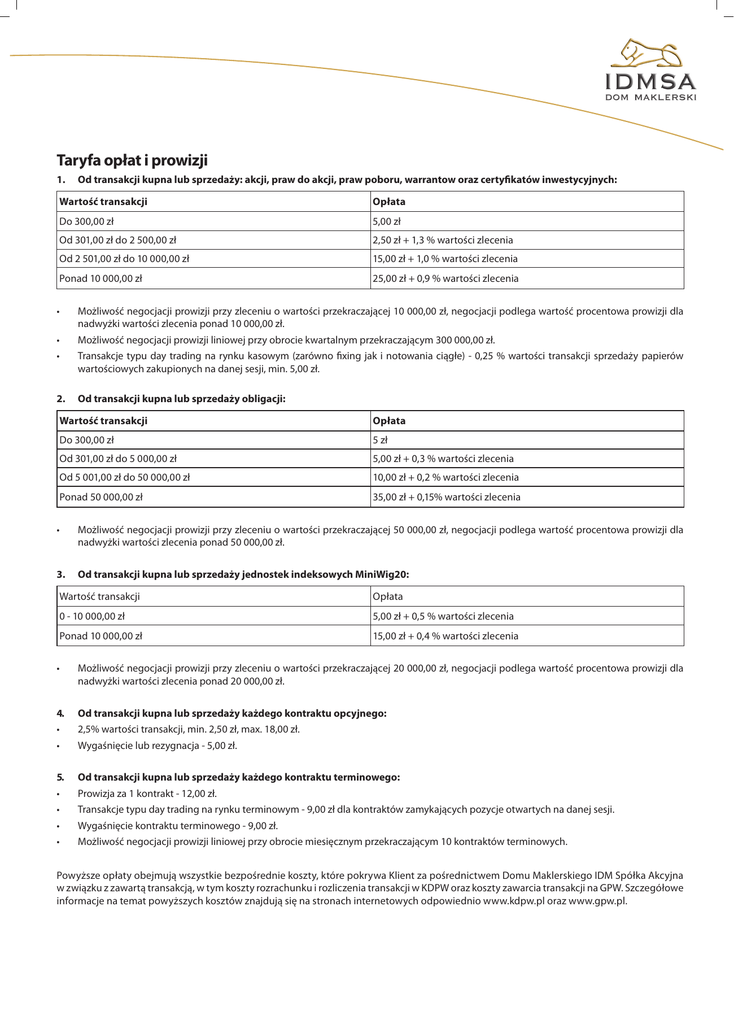 IDMSA
DOM MAKLERSKI

Taryfa opłat i prowizji

1. Od transakcji kupna lub sprzedaży: akcji, praw do akcji, praw poboru, warrantow oraz certyfikatów inwestycyjnych:

| Wartość transakcji | Opłata |
|---|---|
| Do 300,00 zł | 5,00 zł |
| Od 301,00 zł do 2 500,00 zł | 2,50 zł + 1,3 % wartości zlecenia |
| Od 2 501,00 zł do 10 000,00 zł | 15,00 zł + 1,0 % wartości zlecenia |
| Ponad 10 000,00 zł | 25,00 zł + 0,9 % wartości zlecenia |

• Możliwość negocjacji prowizji przy zleceniu o wartości przekraczającej 10 000,00 zł, negocjacji podlega wartość procentowa prowizji dla nadwyżki wartości zlecenia ponad 10 000,00 zł.
• Możliwość negocjacji prowizji liniowej przy obrocie kwartalnym przekraczającym 300 000,00 zł.
• Transakcje typu day trading na rynku kasowym (zarówno fixing jak i notowania ciągłe) - 0,25 % wartości transakcji sprzedaży papierów wartościowych zakupionych na danej sesji, min. 5,00 zł.

2. Od transakcji kupna lub sprzedaży obligacji:

| Wartość transakcji | Opłata |
|---|---|
| Do 300,00 zł | 5 zł |
| Od 301,00 zł do 5 000,00 zł | 5,00 zł + 0,3 % wartości zlecenia |
| Od 5 001,00 zł do 50 000,00 zł | 10,00 zł + 0,2 % wartości zlecenia |
| Ponad 50 000,00 zł | 35,00 zł + 0,15% wartości zlecenia |

• Możliwość negocjacji prowizji przy zleceniu o wartości przekraczającej 50 000,00 zł, negocjacji podlega wartość procentowa prowizji dla nadwyżki wartości zlecenia ponad 50 000,00 zł.

3. Od transakcji kupna lub sprzedaży jednostek indeksowych MiniWig20:

| Wartość transakcji | Opłata |
|---|---|
| 0 - 10 000,00 zł | 5,00 zł + 0,5 % wartości zlecenia |
| Ponad 10 000,00 zł | 15,00 zł + 0,4 % wartości zlecenia |

• Możliwość negocjacji prowizji przy zleceniu o wartości przekraczającej 20 000,00 zł, negocjacji podlega wartość procentowa prowizji dla nadwyżki wartości zlecenia ponad 20 000,00 zł.

4. Od transakcji kupna lub sprzedaży każdego kontraktu opcyjnego:
• 2,5% wartości transakcji, min. 2,50 zł, max. 18,00 zł.
• Wygaśnięcie lub rezygnacja - 5,00 zł.

5. Od transakcji kupna lub sprzedaży każdego kontraktu terminowego:
• Prowizja za 1 kontrakt - 12,00 zł.
• Transakcje typu day trading na rynku terminowym - 9,00 zł dla kontraktów zamykających pozycje otwartych na danej sesji.
• Wygaśnięcie kontraktu terminowego - 9,00 zł.
• Możliwość negocjacji prowizji liniowej przy obrocie miesięcznym przekraczającym 10 kontraktów terminowych.

Powyższe opłaty obejmują wszystkie bezpośrednie koszty, które pokrywa Klient za pośrednictwem Domu Maklerskiego IDM Spółka Akcyjna w związku z zawartą transakcją, w tym koszty rozrachunku i rozliczenia transakcji w KDPW oraz koszty zawarcia transakcji na GPW. Szczegółowe informacje na temat powyższych kosztów znajdują się na stronach internetowych odpowiednio www.kdpw.pl oraz www.gpw.pl.